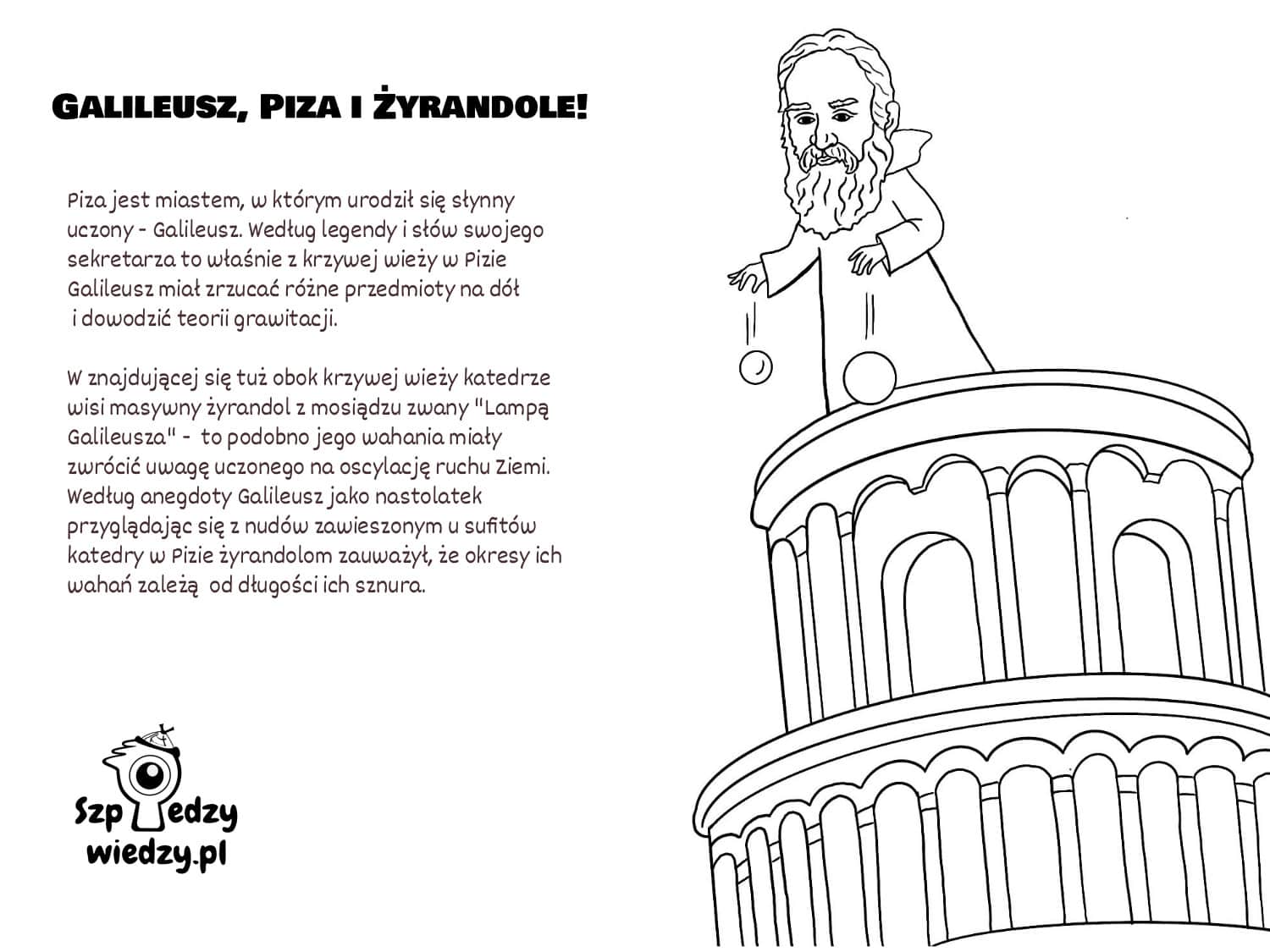 GALILEUSZ, PIZA I ŻYRANDOLE!

Piza jest miastem, w którym urodził się słynny uczony - Galileusz. Według legendy i słów swojego sekretarza to właśnie z krzywej wieży w Pizie Galileusz miał zrzucać różne przedmioty na dół i dowodzić teorii grawitacji.

W znajdującej się tuż obok krzywej wieży katedrze wisi masywny żyrandol z mosiądzu zwany "Lampą Galileusza" - to podobno jego wahania miały zwrócić uwagę uczonego na oscylację ruchu Ziemi. Według anegdoty Galileusz jako nastolatek przyglądając się z nudów zawieszonym u sufitów katedry w Pizie żyrandolom zauważył, że okresy ich wahań zależą od długości ich sznura.

Szpiedzy wiedzy.pl